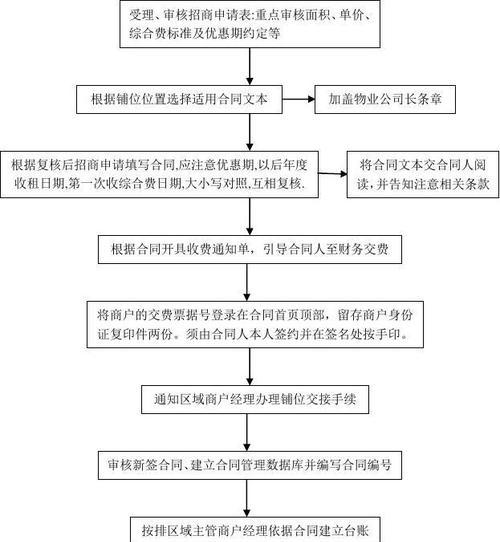 受理、审核招商申请表:重点审核面积、单价、综合费标准及优惠期约定等

根据铺位位置选择适用合同文本

加盖物业公司长条章

根据复核后招商申请填写合同,应注意优惠期,以后年度收租日期,第一次收综合费日期,大小写对照,互相复核.

将合同文本交合同人阅读,并告知注意相关条款

根据合同开具收费通知单，引导合同人至财务交费

将商户的交费票据号登录在合同首页顶部，留存商户身份证复印件两份。须由合同人本人签约并在签名处按手印。

通知区域商户经理办理铺位交接手续

审核新签合同、建立合同管理数据库并编写合同编号

按排区域主管商户经理依据合同建立台账